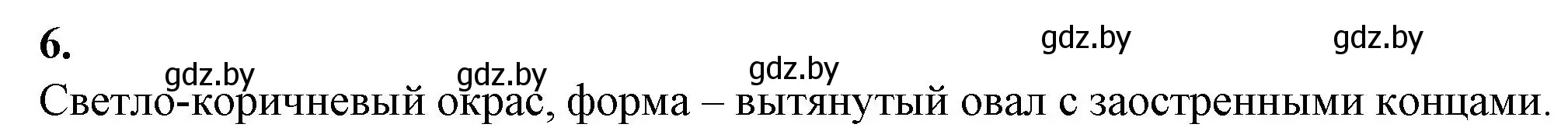 6.

gdz.by gdz.by gdz.by gdz.by gdz.by

Светло-коричневый окрас, форма – вытянутый овал с заостренными концами.